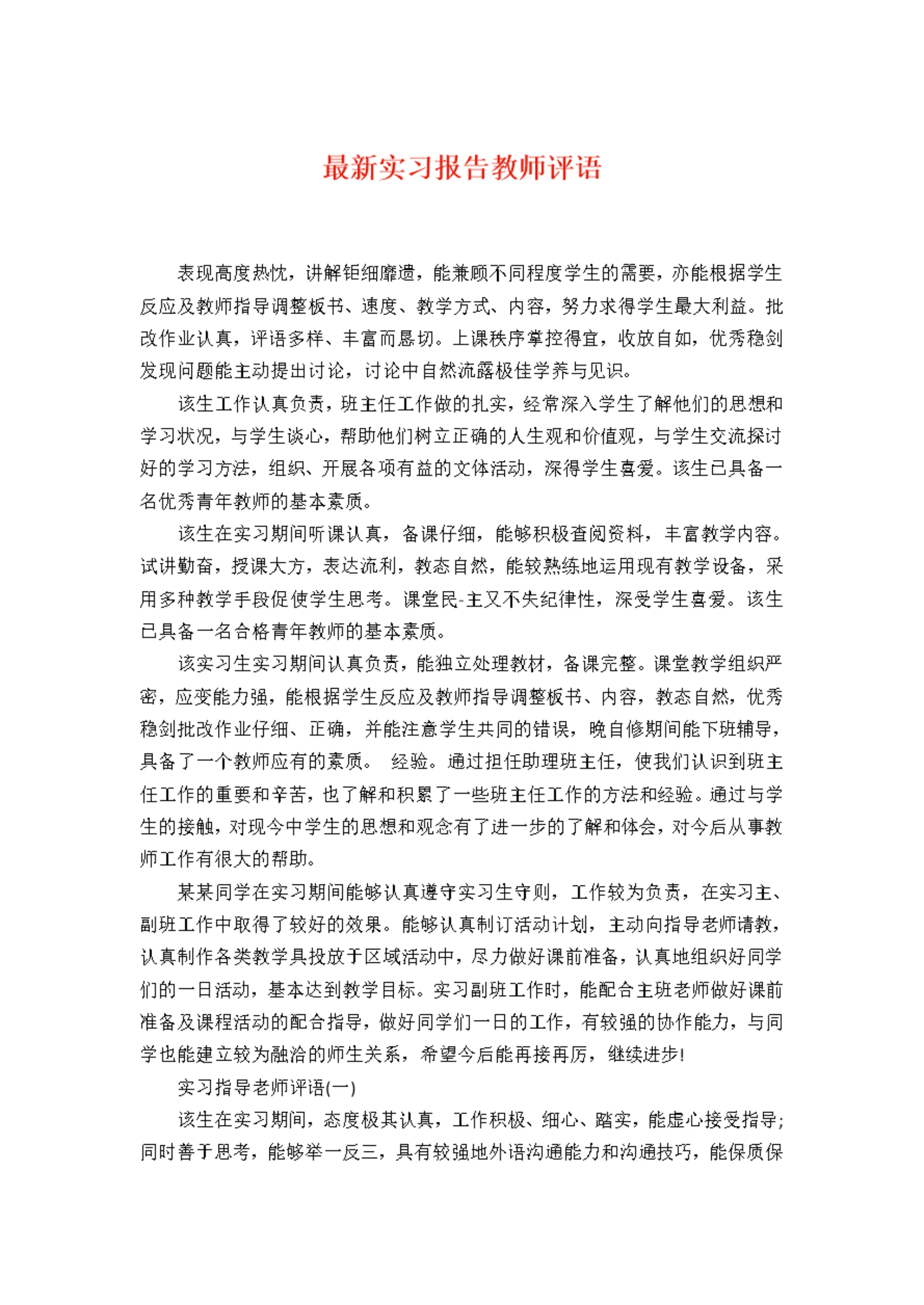 最新实习报告教师评语

表现高度热忱，讲解钜细靡遗，能兼顾不同程度学生的需要，亦能根据学生反应及教师指导调整板书、速度、教学方式、内容，努力求得学生最大利益。批改作业认真，评语多样、丰富而恳切。上课秩序掌控得宜，收放自如，优秀稳剑发现问题能主动提出讨论，讨论中自然流露极佳学养与见识。

该生工作认真负责，班主任工作做的扎实，经常深入学生了解他们的思想和学习状况，与学生谈心，帮助他们树立正确的人生观和价值观，与学生交流探讨好的学习方法，组织、开展各项有益的文体活动，深得学生喜爱。该生已具备一名优秀青年教师的基本素质。

该生在实习期间听课认真，备课仔细，能够积极查阅资料，丰富教学内容。试讲勤奋，授课大方，表达流利，教态自然，能较熟练地运用现有教学设备，采用多种教学手段促使学生思考。课堂民-主又不失纪律性，深受学生喜爱。该生已具备一名合格青年教师的基本素质。

该实习生实习期间认真负责，能独立处理教材，备课完整。课堂教学组织严密，应变能力强，能根据学生反应及教师指导调整板书、内容，教态自然，优秀稳剑批改作业仔细、正确，并能注意学生共同的错误，晚自修期间能下班辅导，具备了一个教师应有的素质。 经验。通过担任助理班主任，使我们认识到班主任工作的重要和辛苦，也了解和积累了一些班主任工作的方法和经验。通过与学生的接触，对现今中学生的思想和观念有了进一步的了解和体会，对今后从事教师工作有很大的帮助。

某某同学在实习期间能够认真遵守实习生守则，工作较为负责，在实习主、副班工作中取得了较好的效果。能够认真制订活动计划，主动向指导老师请教，认真制作各类教学具投放于区域活动中，尽力做好课前准备，认真地组织好同学们的一日活动，基本达到教学目标。实习副班工作时，能配合主班老师做好课前准备及课程活动的配合指导，做好同学们一日的工作，有较强的协作能力，与同学也能建立较为融洽的师生关系，希望今后能再接再厉，继续进步!

实习指导老师评语(一)

该生在实习期间，态度极其认真，工作积极、细心、踏实，能虚心接受指导;同时善于思考，能够举一反三，具有较强地外语沟通能力和沟通技巧，能保质保